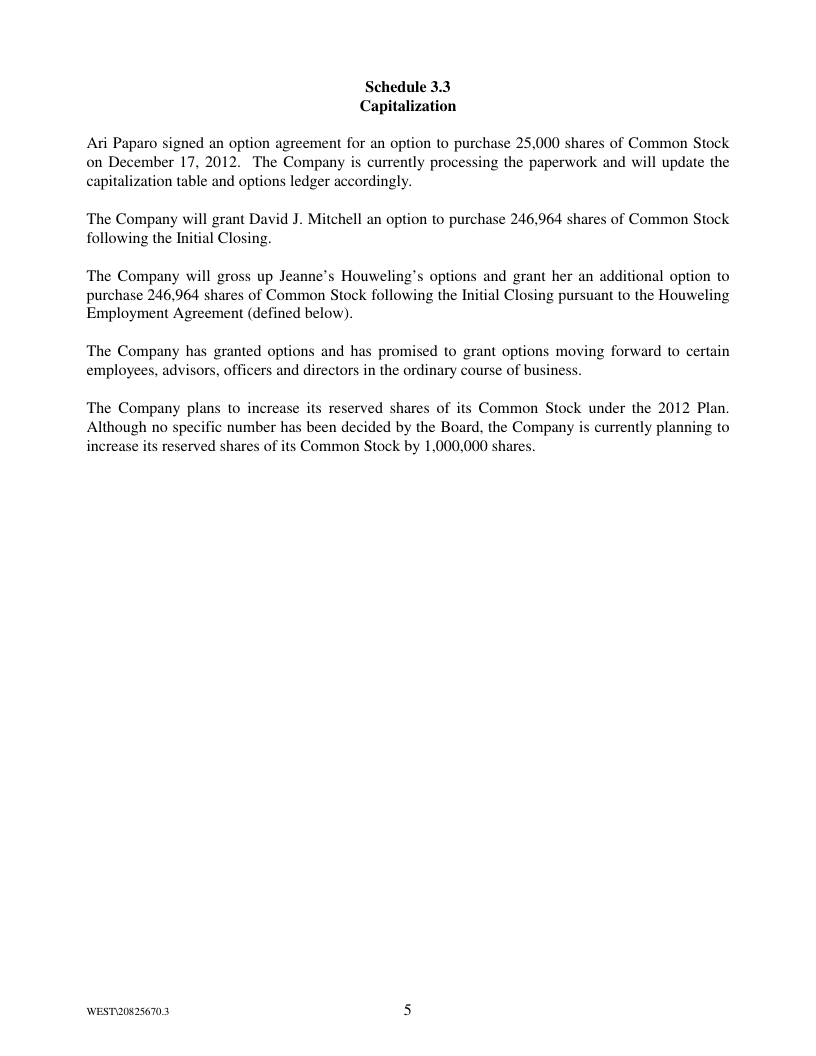 Schedule 3.3
Capitalization

Ari Paparo signed an option agreement for an option to purchase 25,000 shares of Common Stock on December 17, 2012. The Company is currently processing the paperwork and will update the capitalization table and options ledger accordingly.

The Company will grant David J. Mitchell an option to purchase 246,964 shares of Common Stock following the Initial Closing.

The Company will gross up Jeanne's Houweling's options and grant her an additional option to purchase 246,964 shares of Common Stock following the Initial Closing pursuant to the Houweling Employment Agreement (defined below).

The Company has granted options and has promised to grant options moving forward to certain employees, advisors, officers and directors in the ordinary course of business.

The Company plans to increase its reserved shares of its Common Stock under the 2012 Plan. Although no specific number has been decided by the Board, the Company is currently planning to increase its reserved shares of its Common Stock by 1,000,000 shares.

WEST\20825670.3

5